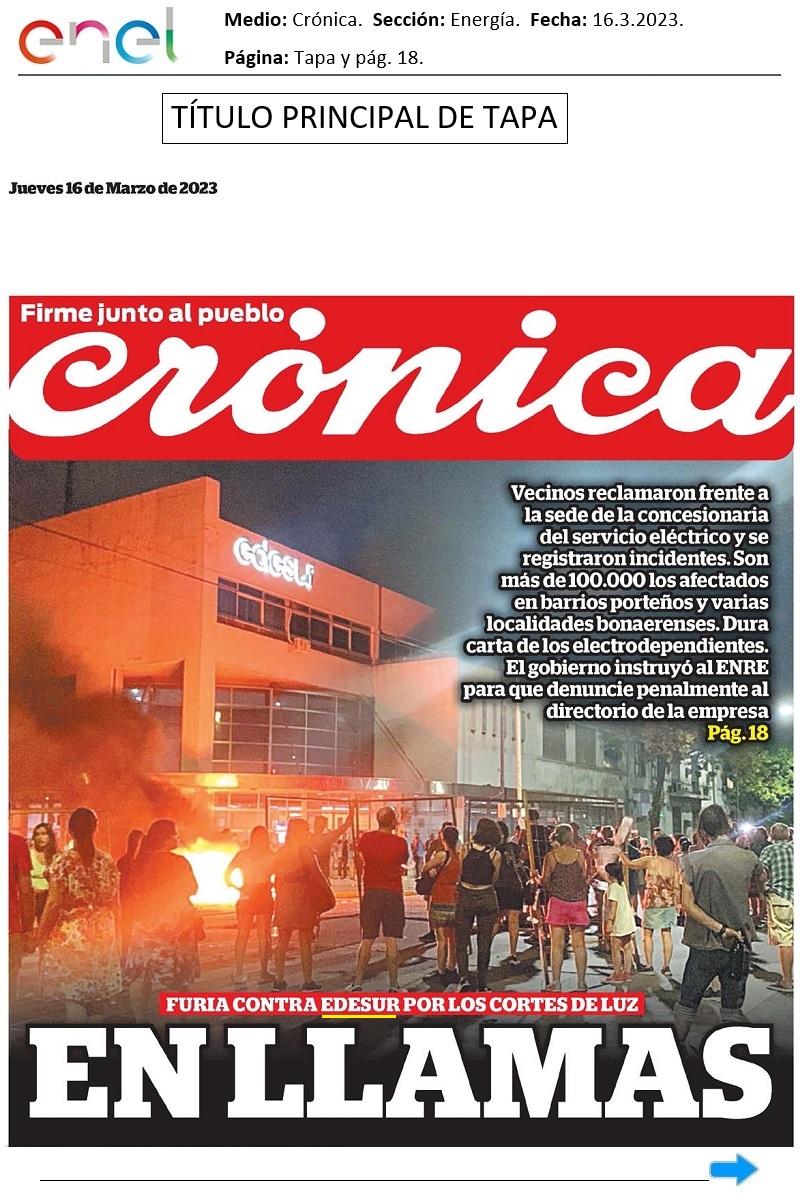 enel

Medio: Crónica. Sección: Energía. Fecha: 16.3.2023.

Página: Tapa y pág. 18.

TÍTULO PRINCIPAL DE TAPA

Jueves 16 de Marzo de 2023

Firme junto al pueblo

crónica

edesur

Vecinos reclamaron frente a la sede de la concesionaria del servicio eléctrico y se registraron incidentes. Son más de 100.000 los afectados en barrios porteños y varias localidades bonaerenses. Dura carta de los electrodependientes. El gobierno instruyó al ENRE para que denuncie penalmente al directorio de la empresa Pág. 18

FURIA CONTRA EDESUR POR LOS CORTES DE LUZ

EN LLAMAS